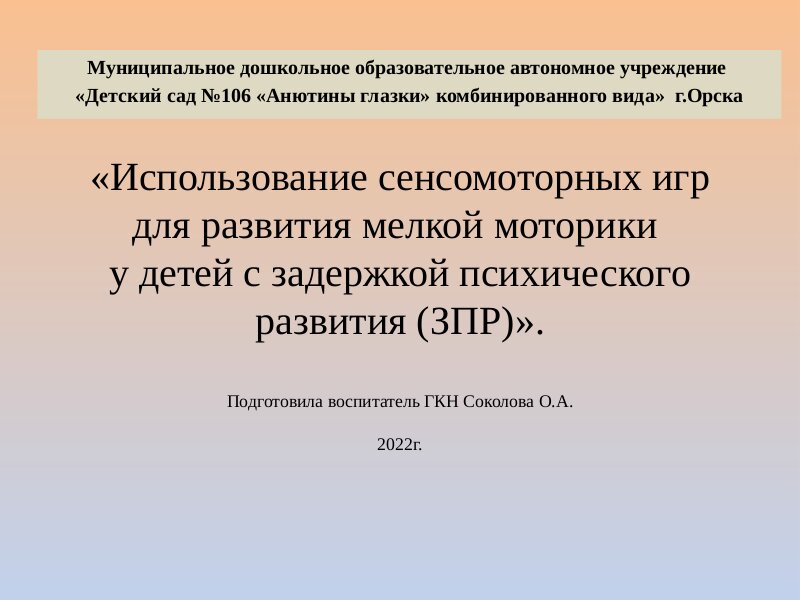 Муниципальное дошкольное образовательное автономное учреждение
«Детский сад №106 «Анютины глазки» комбинированного вида» г.Орска

«Использование сенсомоторных игр для развития мелкой моторики у детей с задержкой психического развития (ЗПР)».

Подготовила воспитатель ГКН Соколова О.А.

2022г.